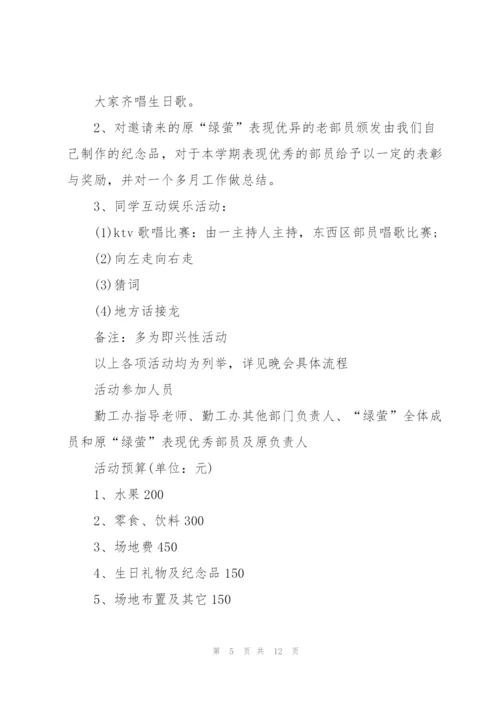 大家齐唱生日歌。

2、对邀请来的原“绿萤”表现优异的老部员颁发由我们自己制作的纪念品，对于本学期表现优秀的部员给予以一定的表彰与奖励，并对一个多月工作做总结。

3、同学互动娱乐活动：

(1)ktv 歌唱比赛：由一主持人主持，东西区部员唱歌比赛；

(2)向左走向右走

(3)猜词

(4)地方话接龙

备注：多为即兴性活动

以上各项活动均为列举，详见晚会具体流程

活动参加人员

勤工办指导老师、勤工办其他部门负责人、“绿萤”全体成员和原“绿萤”表现优秀部员及原负责人

活动预算(单位：元)

1、水果 200

2、零食、饮料 300

3、场地费 450

4、生日礼物及纪念品 150

5、场地布置及其它 150

第 5 页 共 12 页